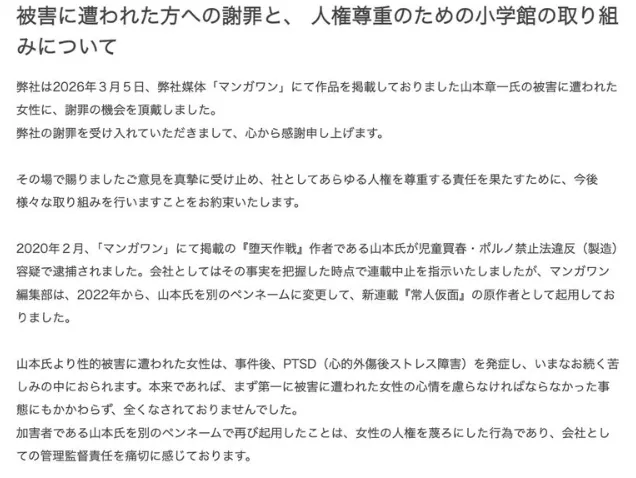 被害に遭われた方への謝罪と、 人権尊重のための小学館の取り組みについて

弊社は2026年３月５日、弊社媒体「マンガワン」にて作品を掲載しておりました山本章一氏の被害に遭われた女性に、謝罪の機会を頂戴しました。
弊社の謝罪を受け入れていただきまして、心から感謝申し上げます。

その場で賜りましたご意見を真摯に受け止め、社としてあらゆる人権を尊重する責任を果たすために、今後様々な取り組みを行いますことをお約束いたします。

2020年２月、「マンガワン」にて掲載の『堕天作戦』作者である山本氏が児童買春・ポルノ禁止法違反（製造）容疑で逮捕されました。会社としてはその事実を把握した時点で連載中止を指示いたしましたが、マンガワン編集部は、2022年から、山本氏を別のペンネームに変更して、新連載『常人仮面』の原作者として起用しておりました。

山本氏より性的被害に遭われた女性は、事件後、PTSD（心的外傷後ストレス障害）を発症し、いまなお続く苦しみの中におられます。本来であれば、まず第一に被害に遭われた女性の心情を慮らなければならなかった事態にもかかわらず、全くなされておりませんでした。
加害者である山本氏を別のペンネームで再び起用したことは、女性の人権を蔑ろにした行為であり、会社としての管理監督責任を痛切に感じております。